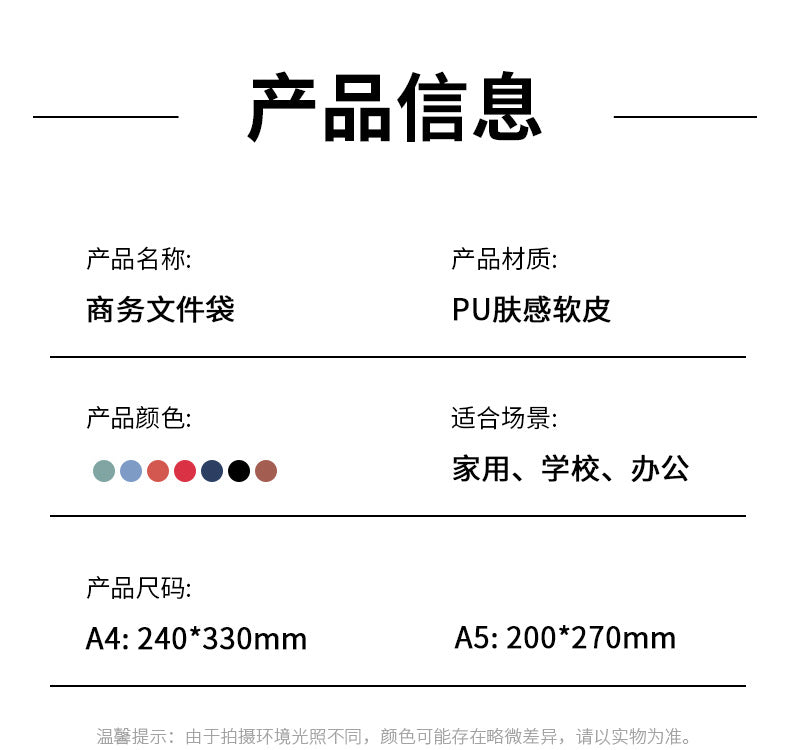 产品信息

产品名称:
商务文件袋

产品材质:
PU肤感软皮

产品颜色:

适合场景:
家用、学校、办公

产品尺码:
A4: 240*330mm

A5: 200*270mm

温馨提示：由于拍摄环境光照不同，颜色可能存在略微差异，请以实物为准。